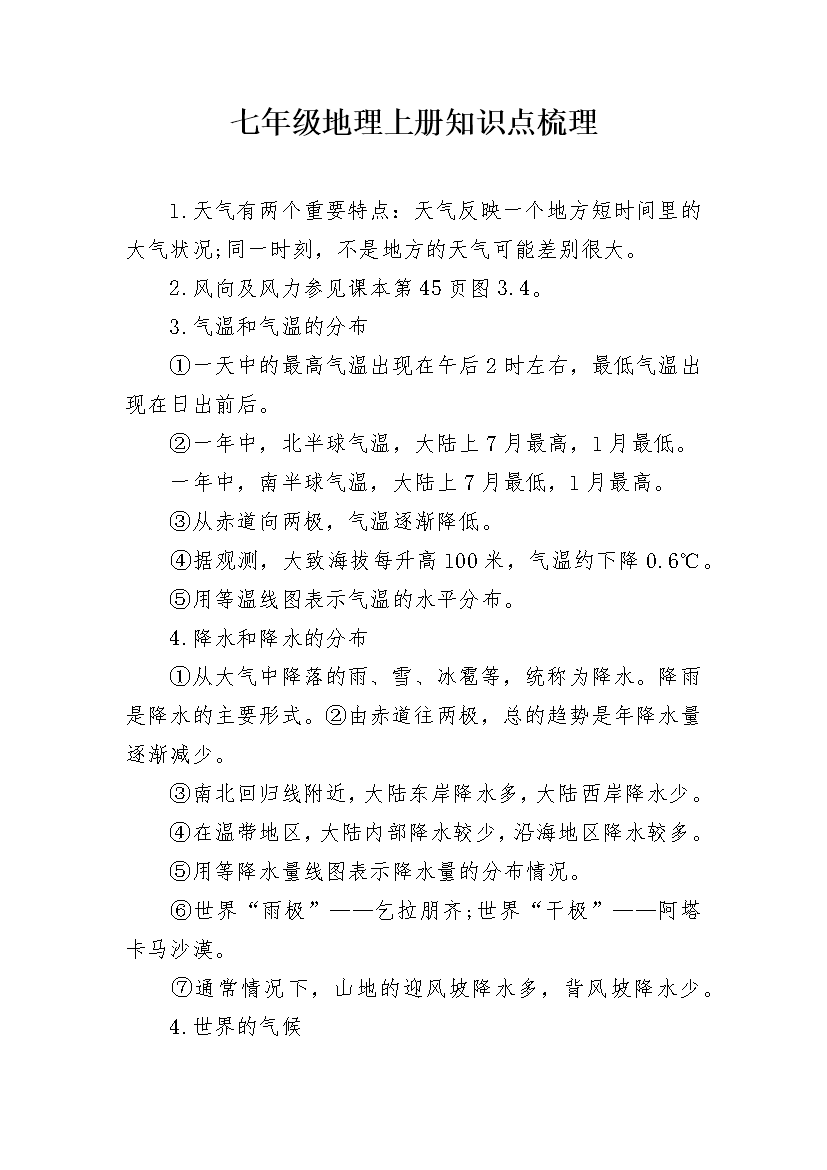 七年级地理上册知识点梳理

1.天气有两个重要特点：天气反映一个地方短时间里的大气状况;同一时刻，不是地方的天气可能差别很大。

2.风向及风力参见课本第45页图3.4。

3.气温和气温的分布

①一天中的最高气温出现在午后2时左右，最低气温出现在日出前后。

②一年中，北半球气温，大陆上7月最高，1月最低。

一年中，南半球气温，大陆上7月最低，1月最高。

③从赤道向两极，气温逐渐降低。

④据观测，大致海拔每升高100米，气温约下降0.6℃。

⑤用等温线图表示气温的水平分布。

4.降水和降水的分布

①从大气中降落的雨、雪、冰雹等，统称为降水。降雨是降水的主要形式。②由赤道往两极，总的趋势是年降水量逐渐减少。

③南北回归线附近，大陆东岸降水多，大陆西岸降水少。

④在温带地区，大陆内部降水较少，沿海地区降水较多。

⑤用等降水量线图表示降水量的分布情况。

⑥世界“雨极”——乞拉朋齐;世界“干极”——阿塔卡马沙漠。

⑦通常情况下，山地的迎风坡降水多，背风坡降水少。

4.世界的气候